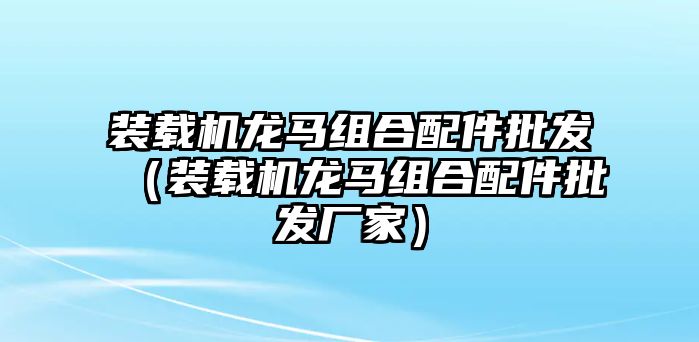 装载机龙马组合配件批发（装载机龙马组合配件批发厂家）